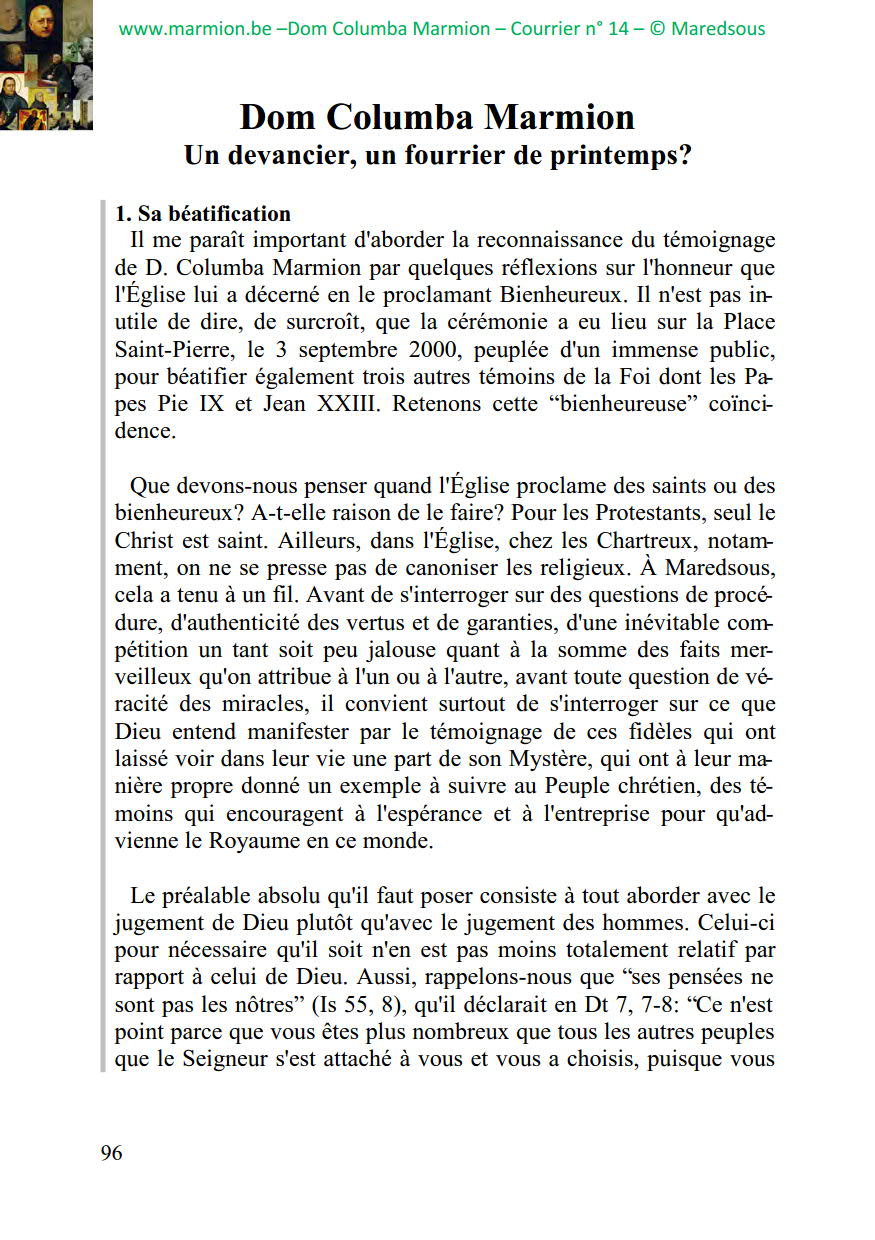 www.marmion.be –Dom Columba Marmion – Courrier n° 14 – © Maredsous

Dom Columba Marmion
Un devancier, un fourrier de printemps?

1. Sa béatification
Il me paraît important d'aborder la reconnaissance du témoignage de D. Columba Marmion par quelques réflexions sur l'honneur que l'Église lui a décerné en le proclamant Bienheureux. Il n'est pas inutile de dire, de surcroît, que la cérémonie a eu lieu sur la Place Saint-Pierre, le 3 septembre 2000, peuplée d'un immense public, pour béatifier également trois autres témoins de la Foi dont les Papes Pie IX et Jean XXIII. Retenons cette “bienheureuse” coïncidence.

Que devons-nous penser quand l'Église proclame des saints ou des bienheureux? A-t-elle raison de le faire? Pour les Protestants, seul le Christ est saint. Ailleurs, dans l'Église, chez les Chartreux, notamment, on ne se presse pas de canoniser les religieux. À Maredsous, cela a tenu à un fil. Avant de s'interroger sur des questions de procédure, d'authenticité des vertus et de garanties, d'une inévitable compétition un tant soit peu jalouse quant à la somme des faits merveilleux qu'on attribue à l'un ou à l'autre, avant toute question de véracité des miracles, il convient surtout de s'interroger sur ce que Dieu entend manifester par le témoignage de ces fidèles qui ont laissé voir dans leur vie une part de son Mystère, qui ont à leur manière propre donné un exemple à suivre au Peuple chrétien, des témoins qui encouragent à l'espérance et à l'entreprise pour qu'advienne le Royaume en ce monde.

Le préalable absolu qu'il faut poser consiste à tout aborder avec le jugement de Dieu plutôt qu'avec le jugement des hommes. Celui-ci pour nécessaire qu'il soit n'en est pas moins totalement relatif par rapport à celui de Dieu. Aussi, rappelons-nous que “ses pensées ne sont pas les nôtres” (Is 55, 8), qu'il déclarait en Dt 7, 7-8: “Ce n'est point parce que vous êtes plus nombreux que tous les autres peuples que le Seigneur s'est attaché à vous et vous a choisis, puisque vous

96